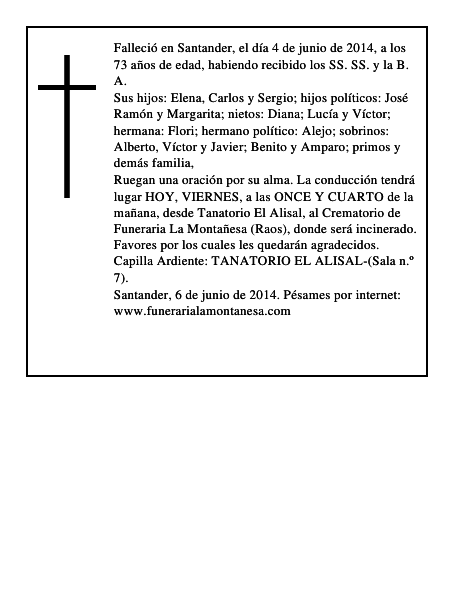 Falleció en Santander, el día 4 de junio de 2014, a los 73 años de edad, habiendo recibido los SS. SS. y la B. A.
Sus hijos: Elena, Carlos y Sergio; hijos políticos: José Ramón y Margarita; nietos: Diana; Lucía y Víctor; hermana: Flori; hermano político: Alejo; sobrinos: Alberto, Víctor y Javier; Benito y Amparo; primos y demás familia,
Ruegan una oración por su alma. La conducción tendrá lugar HOY, VIERNES, a las ONCE Y CUARTO de la mañana, desde Tanatorio El Alisal, al Crematorio de Funeraria La Montañesa (Raos), donde será incinerado. Favores por los cuales les quedarán agradecidos.
Capilla Ardiente: TANATORIO EL ALISAL-(Sala n.º 7).
Santander, 6 de junio de 2014. Pésames por internet: www.funerarialamontanesa.com